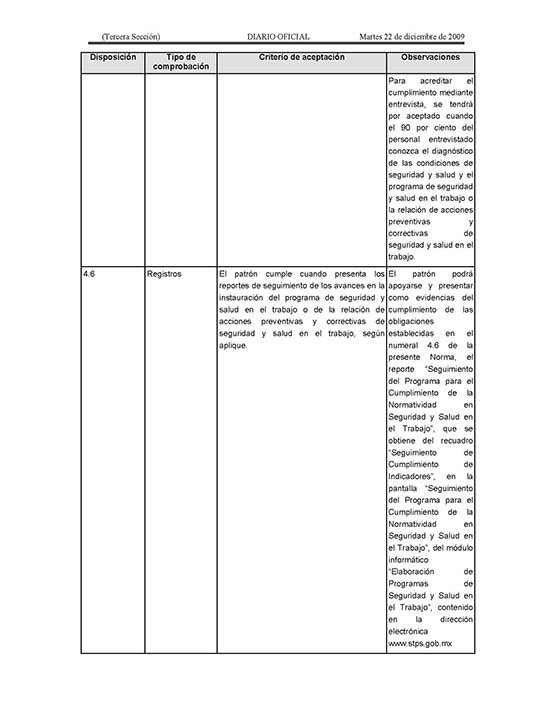 (Tercera Sección) DIARIO OFICIAL Martes 22 de diciembre de 2009

| Disposición | Tipo de comprobación | Criterio de aceptación | Observaciones |
|---|---|---|---|
| | | | Para acreditar el cumplimiento mediante entrevista, se tendrá por aceptado cuando el 90 por ciento del personal entrevistado conozca el diagnóstico de las condiciones de seguridad y salud y el programa de seguridad y salud en el trabajo o la relación de acciones preventivas y correctivas de seguridad y salud en el trabajo. |
| 4.6 | Registros | El patrón cumple cuando presenta los reportes de seguimiento de los avances en la instauración del programa de seguridad y salud en el trabajo o de la relación de acciones preventivas y correctivas de seguridad y salud en el trabajo, según aplique. | El patrón podrá apoyarse y presentar como evidencias del cumplimiento de las obligaciones establecidas en el numeral 4.6 de la presente Norma, el reporte "Seguimiento del Programa para el Cumplimiento de la Normatividad en Seguridad y Salud en el Trabajo", que se obtiene del recuadro "Seguimiento de Cumplimiento de Indicadores", en la pantalla "Seguimiento del Programa para el Cumplimiento de la Normatividad en Seguridad y Salud en el Trabajo", del módulo informático "Elaboración de Programas de Seguridad y Salud en el Trabajo", contenido en la dirección electrónica www.stps.gob.mx |